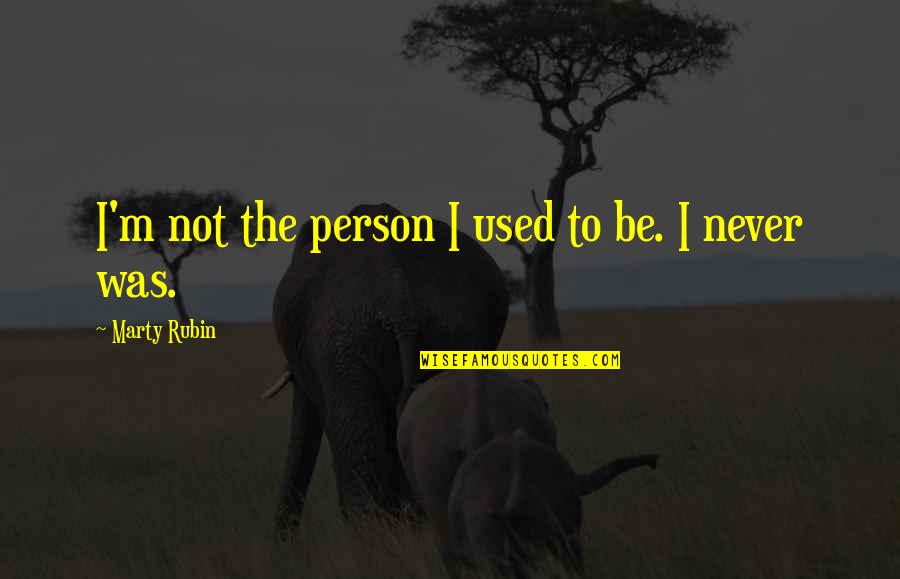 I'm not the person I used to be. I never was.

~ Marty Rubin

WISEFAMOUSQUOTES.COM